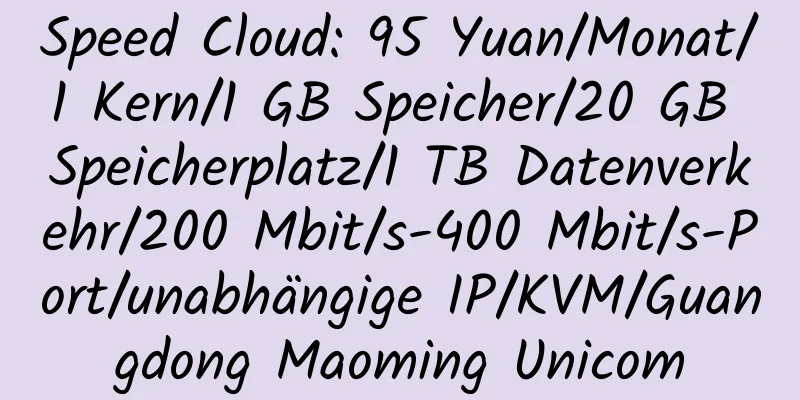 Speed Cloud: 95 Yuan/Monat/1 Kern/1 GB Speicher/20 GB Speicherplatz/1 TB Datenverkehr/200 Mbit/s-400 Mbit/s-Port/unabhängige IP/KVM/Guangdong Maoming Unicom